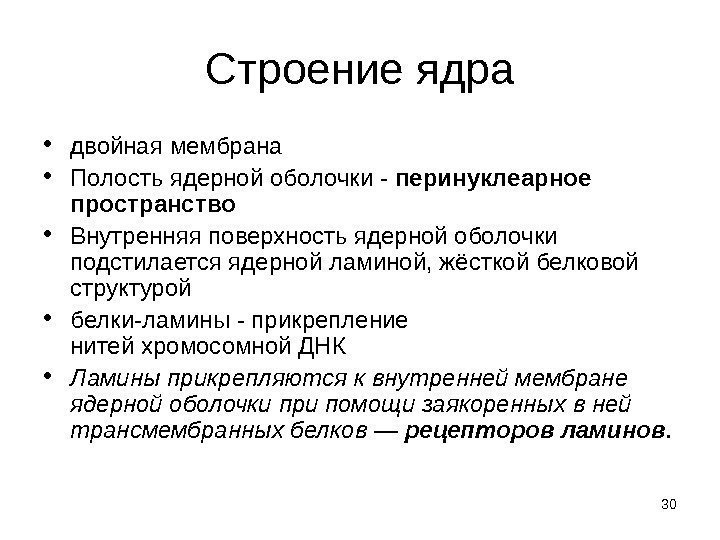 Строение ядра

• двойная мембрана
• Полость ядерной оболочки - перинуклеарное пространство
• Внутренняя поверхность ядерной оболочки подстилается ядерной ламиной, жёсткой белковой структурой
• белки-ламины - прикрепление нитей хромосомной ДНК
• Ламины прикрепляются к внутренней мембране ядерной оболочки при помощи заякоренных в ней трансмембранных белков — рецепторов ламинов.

30